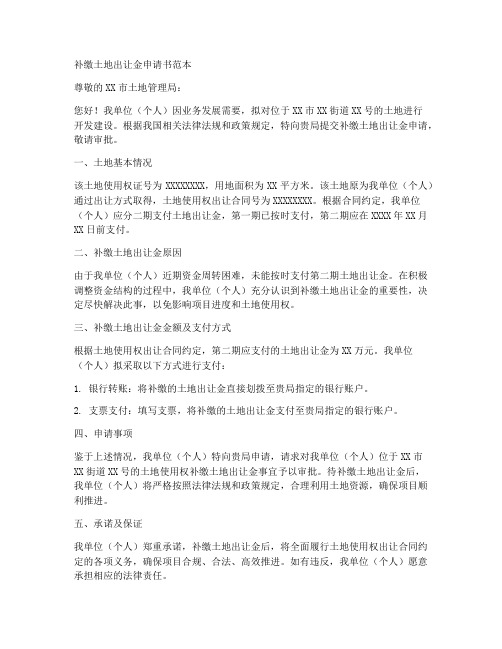 补缴土地出让金申请书范本

尊敬的XX市土地管理局：

您好！我单位（个人）因业务发展需要，拟对位于XX市XX街道XX号的土地进行开发建设。根据我国相关法律法规和政策规定，特向贵局提交补缴土地出让金申请，敬请审批。

一、土地基本情况

该土地使用权证号为XXXXXXXX，用地面积为XX平方米。该土地原为我单位（个人）通过出让方式取得，土地使用权出让合同号为XXXXXXXX。根据合同约定，我单位（个人）应分二期支付土地出让金，第一期已按时支付，第二期应在XXXX年XX月XX日前支付。

二、补缴土地出让金原因

由于我单位（个人）近期资金周转困难，未能按时支付第二期土地出让金。在积极调整资金结构的过程中，我单位（个人）充分认识到补缴土地出让金的重要性，决定尽快解决此事，以免影响项目进度和土地使用权。

三、补缴土地出让金金额及支付方式

根据土地使用权出让合同约定，第二期应支付的土地出让金为XX万元。我单位（个人）拟采取以下方式进行支付：

1. 银行转账：将补缴的土地出让金直接划拨至贵局指定的银行账户。

2. 支票支付：填写支票，将补缴的土地出让金支付至贵局指定的银行账户。

四、申请事项

鉴于上述情况，我单位（个人）特向贵局申请，请求对我单位（个人）位于XX市XX街道XX号的土地使用权补缴土地出让金事宜予以审批。待补缴土地出让金后，我单位（个人）将严格按照法律法规和政策规定，合理利用土地资源，确保项目顺利推进。

五、承诺及保证

我单位（个人）郑重承诺，补缴土地出让金后，将全面履行土地使用权出让合同约定的各项义务，确保项目合规、合法、高效推进。如有违反，我单位（个人）愿意承担相应的法律责任。